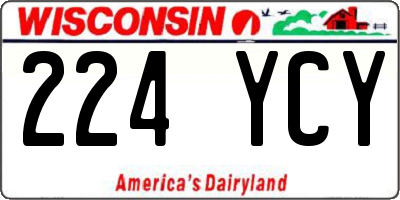 WISCONSIN

224 YCY

America's Dairyland